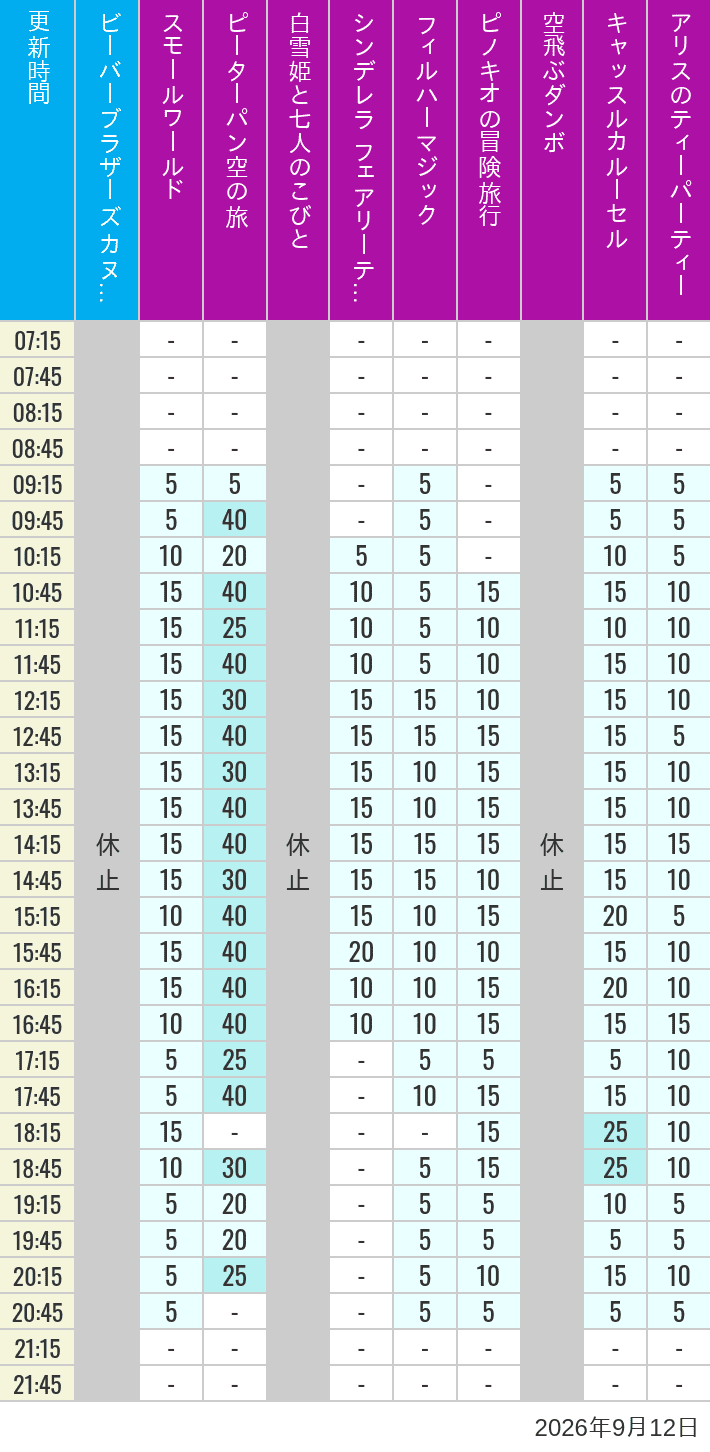 | 更新時間 | ビーバーブラザーズカヌ… | スモールワールド | ピーターパン空の旅 | 白雪姫と七人のこびと | シンデレラ フェアリーテ… | フィルハーマジック | ピノキオの冒険旅行 | 空飛ぶダンボ | キャッスルカルーセル | アリスのティーパーティー |
|---|---|---|---|---|---|---|---|---|---|---|
| 07:15 | 休止 | - | - | 休止 | - | - | - | 休止 | - | - |
| 07:45 | | - | - | | - | - | - | | - | - |
| 08:15 | | - | - | | - | - | - | | - | - |
| 08:45 | | - | - | | - | - | - | | - | - |
| 09:15 | | 5 | 5 | | - | 5 | - | | 5 | 5 |
| 09:45 | | 5 | 40 | | - | 5 | - | | 5 | 5 |
| 10:15 | | 10 | 20 | | 5 | 5 | - | | 10 | 5 |
| 10:45 | | 15 | 40 | | 10 | 5 | 15 | | 15 | 10 |
| 11:15 | | 15 | 25 | | 10 | 5 | 10 | | 10 | 10 |
| 11:45 | | 15 | 40 | | 10 | 5 | 10 | | 15 | 10 |
| 12:15 | | 15 | 30 | | 15 | 15 | 10 | | 15 | 10 |
| 12:45 | | 15 | 40 | | 15 | 15 | 15 | | 15 | 5 |
| 13:15 | | 15 | 30 | | 15 | 10 | 15 | | 15 | 10 |
| 13:45 | | 15 | 40 | | 15 | 10 | 15 | | 15 | 10 |
| 14:15 | | 15 | 40 | | 15 | 15 | 15 | | 15 | 15 |
| 14:45 | | 15 | 30 | | 15 | 15 | 10 | | 15 | 10 |
| 15:15 | | 10 | 40 | | 15 | 10 | 15 | | 20 | 5 |
| 15:45 | | 15 | 40 | | 20 | 10 | 10 | | 15 | 10 |
| 16:15 | | 15 | 40 | | 10 | 10 | 15 | | 20 | 10 |
| 16:45 | | 10 | 40 | | 10 | 10 | 15 | | 15 | 15 |
| 17:15 | | 5 | 25 | | - | 5 | 5 | | 5 | 10 |
| 17:45 | | 5 | 40 | | - | 10 | 15 | | 15 | 10 |
| 18:15 | | 15 | - | | - | - | 15 | | 25 | 10 |
| 18:45 | | 10 | 30 | | - | 5 | 15 | | 25 | 10 |
| 19:15 | | 5 | 20 | | - | 5 | 5 | | 10 | 5 |
| 19:45 | | 5 | 20 | | - | 5 | 5 | | 5 | 5 |
| 20:15 | | 5 | 25 | | - | 5 | 10 | | 15 | 10 |
| 20:45 | | 5 | - | | - | 5 | 5 | | 5 | 5 |
| 21:15 | | - | - | | - | - | - | | - | - |
| 21:45 | | - | - | | - | - | - | | - | - |

2026年9月12日